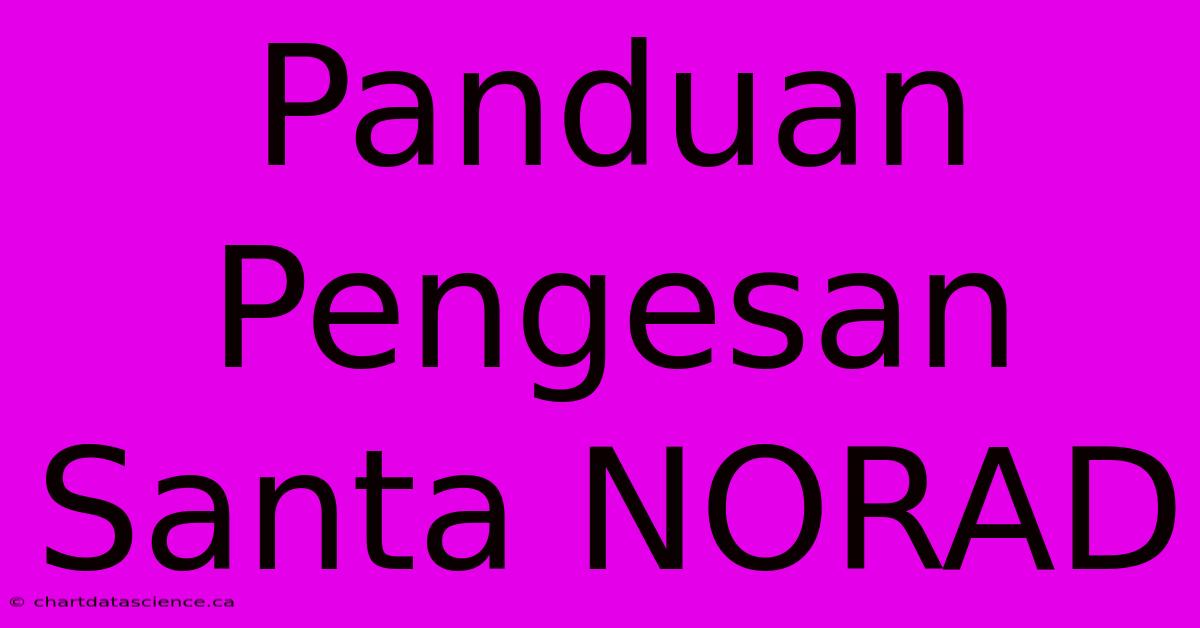 Panduan Pengesan Santa NORAD

© chartdatascience.ca